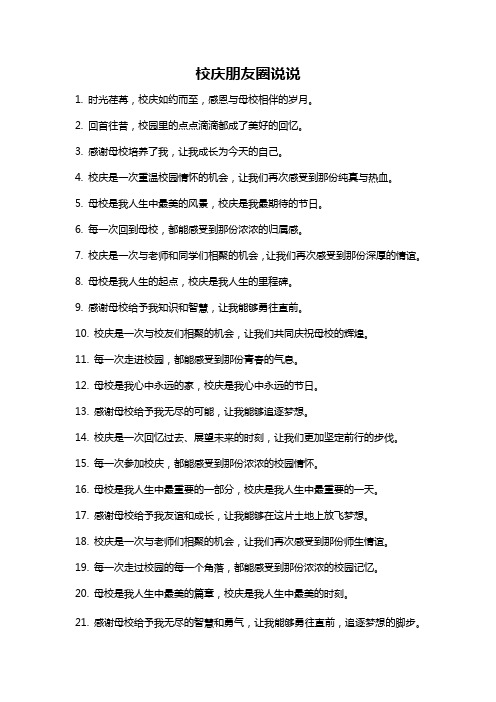 校庆朋友圈说说

1. 时光荏苒，校庆如约而至，感恩与母校相伴的岁月。

2. 回首往昔，校园里的点点滴滴都成了美好的回忆。

3. 感谢母校培养了我，让我成长为今天的自己。

4. 校庆是一次重温校园情怀的机会，让我们再次感受到那份纯真与热血。

5. 母校是我人生中最美的风景，校庆是我最期待的节日。

6. 每一次回到母校，都能感受到那份浓浓的归属感。

7. 校庆是一次与老师和同学们相聚的机会，让我们再次感受到那份深厚的情谊。

8. 母校是我人生的起点，校庆是我人生的里程碑。

9. 感谢母校给予我知识和智慧，让我能够勇往直前。

10. 校庆是一次与校友们相聚的机会，让我们共同庆祝母校的辉煌。

11. 每一次走进校园，都能感受到那份青春的气息。

12. 母校是我心中永远的家，校庆是我心中永远的节日。

13. 感谢母校给予我无尽的可能，让我能够追逐梦想。

14. 校庆是一次回忆过去、展望未来的时刻，让我们更加坚定前行的步伐。

15. 每一次参加校庆，都能感受到那份浓浓的校园情怀。

16. 母校是我人生中最重要的一部分，校庆是我人生中最重要的一天。

17. 感谢母校给予我友谊和成长，让我能够在这片土地上放飞梦想。

18. 校庆是一次与老师们相聚的机会，让我们再次感受到那份师生情谊。

19. 每一次走过校园的每一个角落，都能感受到那份浓浓的校园记忆。

20. 母校是我人生中最美的篇章，校庆是我人生中最美的时刻。

21. 感谢母校给予我无尽的智慧和勇气，让我能够勇往直前，追逐梦想的脚步。